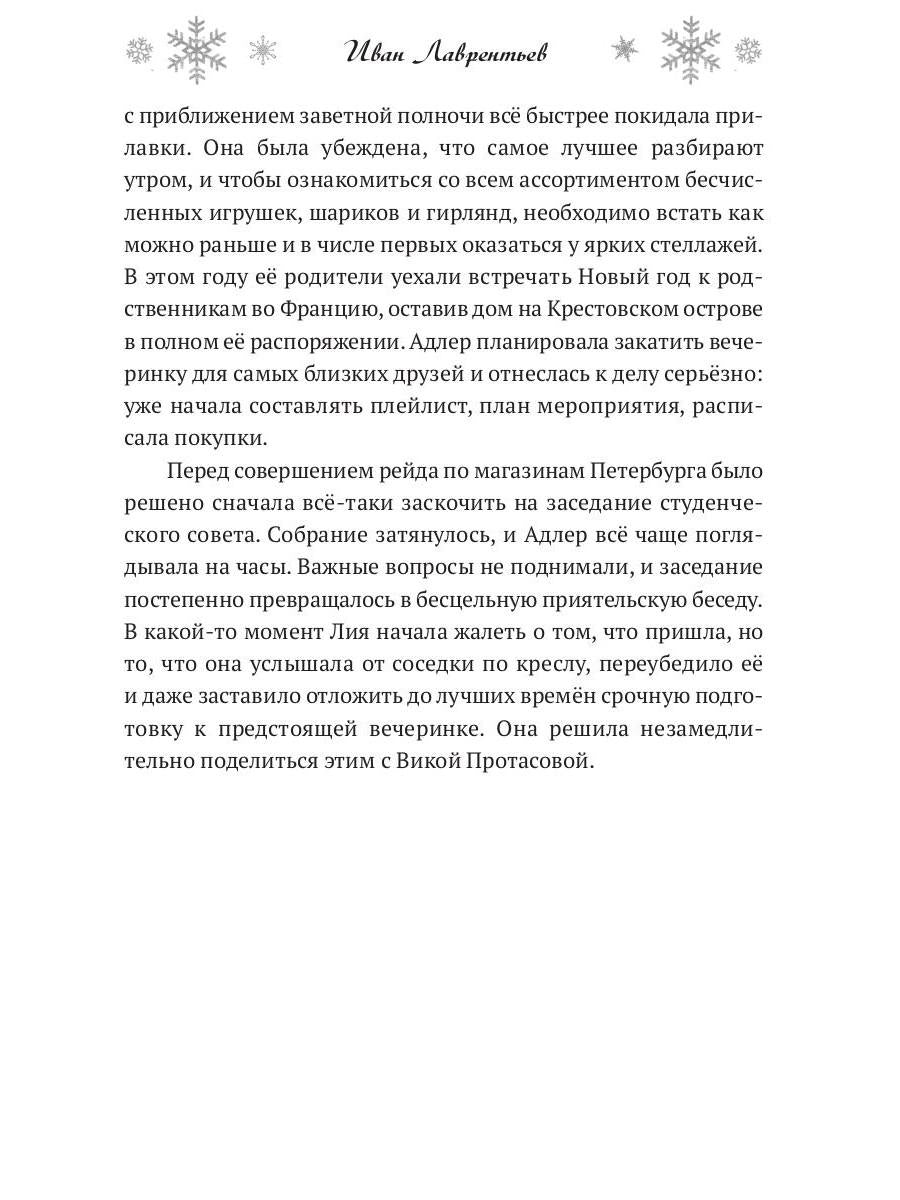 Иван Лаврентьев

с приближением заветной полночи всё быстрее покидала прилавки. Она была убеждена, что самое лучшее разбирают утром, и чтобы ознакомиться со всем ассортиментом бесчисленных игрушек, шариков и гирлянд, необходимо встать как можно раньше и в числе первых оказаться у ярких стеллажей. В этом году её родители уехали встречать Новый год к родственникам во Францию, оставив дом на Крестовском острове в полном её распоряжении. Адлер планировала закатить вечеринку для самых близких друзей и отнеслась к делу серьёзно: уже начала составлять плейлист, план мероприятия, расписала покупки.

Перед совершением рейда по магазинам Петербурга было решено сначала всё-таки заскочить на заседание студенческого совета. Собрание затянулось, и Адлер всё чаще поглядывала на часы. Важные вопросы не поднимали, и заседание постепенно превращалось в бесцельную приятельскую беседу. В какой-то момент Лия начала жалеть о том, что пришла, но то, что она услышала от соседки по креслу, переубедило её и даже заставило отложить до лучших времён срочную подготовку к предстоящей вечеринке. Она решила незамедлительно поделиться этим с Викой Протасовой.